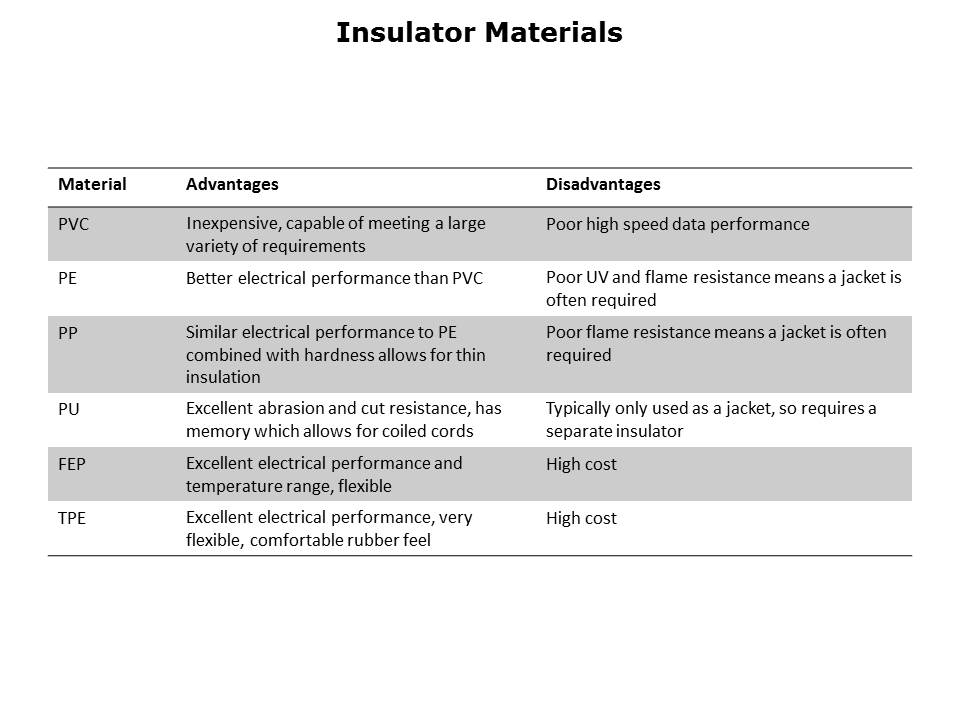 Insulator Materials

| Material | Advantages | Disadvantages |
|---|---|---|
| PVC | Inexpensive, capable of meeting a large variety of requirements | Poor high speed data performance |
| PE | Better electrical performance than PVC | Poor UV and flame resistance means a jacket is often required |
| PP | Similar electrical performance to PE combined with hardness allows for thin insulation | Poor flame resistance means a jacket is often required |
| PU | Excellent abrasion and cut resistance, has memory which allows for coiled cords | Typically only used as a jacket, so requires a separate insulator |
| FEP | Excellent electrical performance and temperature range, flexible | High cost |
| TPE | Excellent electrical performance, very flexible, comfortable rubber feel | High cost |